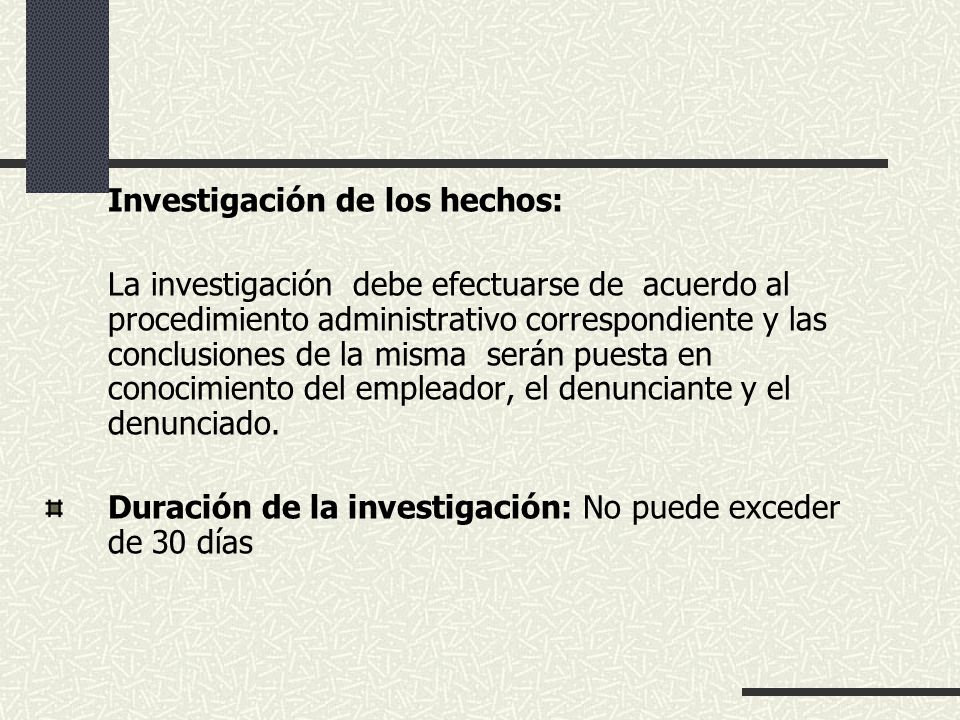 Investigación de los hechos:

La investigación debe efectuarse de acuerdo al procedimiento administrativo correspondiente y las conclusiones de la misma serán puesta en conocimiento del empleador, el denunciante y el denunciado.

Duración de la investigación: No puede exceder de 30 días